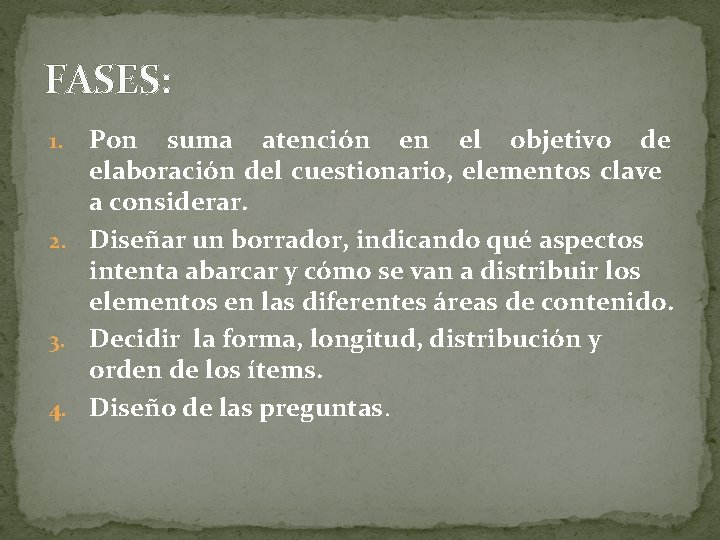 FASES:

1. Pon suma atención en el objetivo de elaboración del cuestionario, elementos clave a considerar.
2. Diseñar un borrador, indicando qué aspectos intenta abarcar y cómo se van a distribuir los elementos en las diferentes áreas de contenido.
3. Decidir la forma, longitud, distribución y orden de los ítems.
4. Diseño de las preguntas.